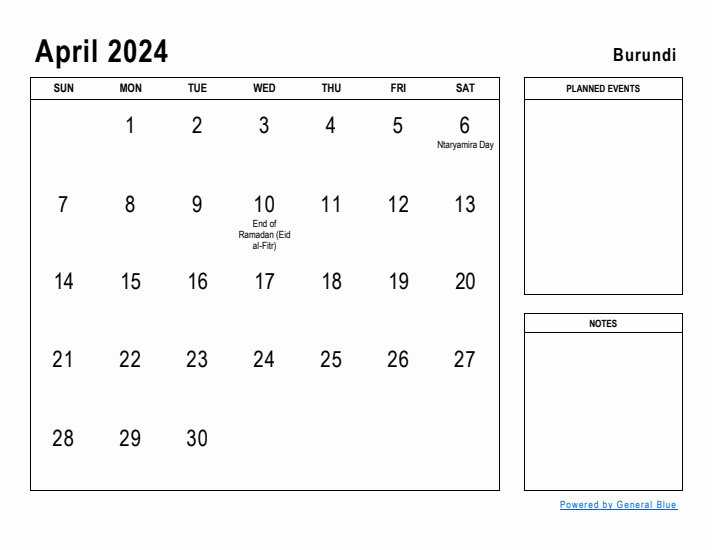 April 2024

Burundi

| SUN | MON | TUE | WED | THU | FRI | SAT |
|---|---|---|---|---|---|---|
| | 1 | 2 | 3 | 4 | 5 | 6 Ntaryamira Day |
| 7 | 8 | 9 | 10 End of Ramadan (Eid al-Fitr) | 11 | 12 | 13 |
| 14 | 15 | 16 | 17 | 18 | 19 | 20 |
| 21 | 22 | 23 | 24 | 25 | 26 | 27 |
| 28 | 29 | 30 | | | | |

PLANNED EVENTS

NOTES

Powered by General Blue